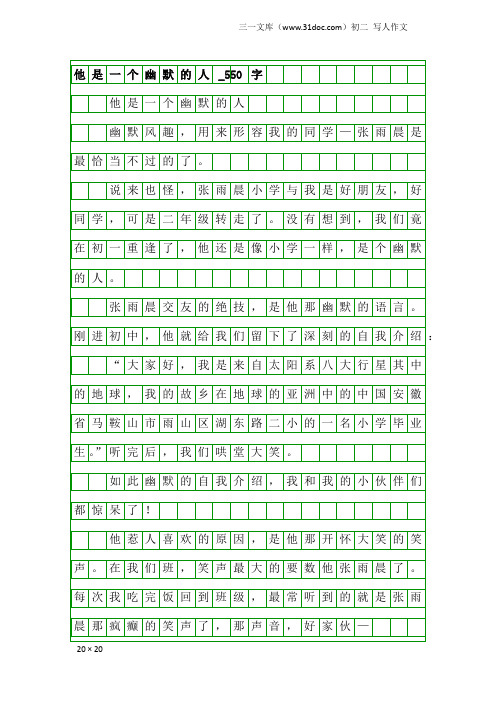 三一文库（www.31doc.com）初二 写人作文

他是一个幽默的人_550字

他是一个幽默的人

幽默风趣，用来形容我的同学一张雨晨是最恰当不过的了。

说来也怪，张雨晨小学与我是好朋友，好同学，可是二年级转走了。没有想到，我们竟在初一重逢了，他还是像小学一样，是个幽默的人。

张雨晨交友的绝技，是他那幽默的语言。刚进初中，他就给我们留下了深刻的自我介绍：

“大家好，我是来自太阳系八大行星其中的地球，我的故乡在地球的亚洲中的中国安徽省马鞍山市雨山区湖东路二小的一名小学毕业生。”听完后，我们哄堂大笑。

如此幽默的自我介绍，我和我的小伙伴们都惊呆了！

他惹人喜欢的原因，是他那开怀大笑的笑声。在我们班，笑声最大的要数他张雨晨了。每次我吃完饭回到班级，最常听到的就是张雨晨那疯癫的笑声了，那声音，好家伙一

20×20